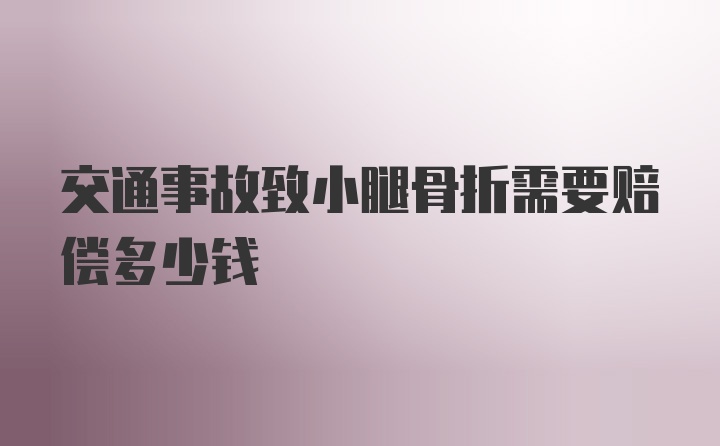 交通事故致小腿骨折需要赔偿多少钱